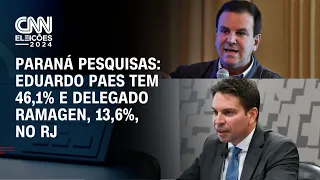 CNN
ELEIÇÕES
2024

PARANÁ PESQUISAS: EDUARDO PAES TEM 46,1% E DELEGADO RAMAGEN, 13,6%, NO RJ